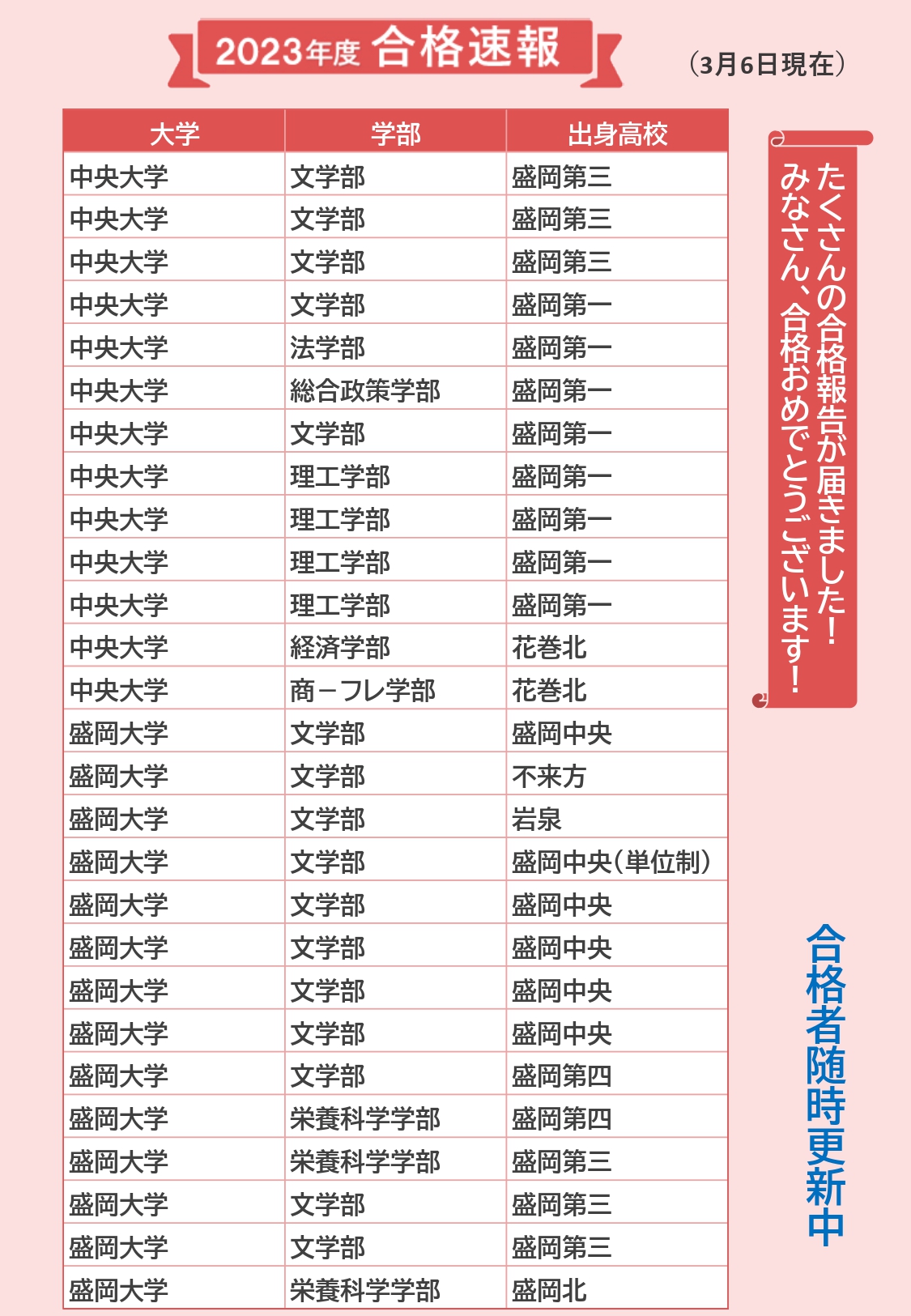 2023年度 合格速報

（3月6日現在）

| 大学 | 学部 | 出身高校 |
|---|---|---|
| 中央大学 | 文学部 | 盛岡第三 |
| 中央大学 | 文学部 | 盛岡第三 |
| 中央大学 | 文学部 | 盛岡第三 |
| 中央大学 | 文学部 | 盛岡第一 |
| 中央大学 | 法学部 | 盛岡第一 |
| 中央大学 | 総合政策学部 | 盛岡第一 |
| 中央大学 | 文学部 | 盛岡第一 |
| 中央大学 | 理工学部 | 盛岡第一 |
| 中央大学 | 理工学部 | 盛岡第一 |
| 中央大学 | 理工学部 | 盛岡第一 |
| 中央大学 | 理工学部 | 盛岡第一 |
| 中央大学 | 経済学部 | 花巻北 |
| 中央大学 | 商－フレ学部 | 花巻北 |
| 盛岡大学 | 文学部 | 盛岡中央 |
| 盛岡大学 | 文学部 | 不来方 |
| 盛岡大学 | 文学部 | 岩泉 |
| 盛岡大学 | 文学部 | 盛岡中央（単位制） |
| 盛岡大学 | 文学部 | 盛岡中央 |
| 盛岡大学 | 文学部 | 盛岡中央 |
| 盛岡大学 | 文学部 | 盛岡中央 |
| 盛岡大学 | 文学部 | 盛岡中央 |
| 盛岡大学 | 文学部 | 盛岡第四 |
| 盛岡大学 | 栄養科学学部 | 盛岡第四 |
| 盛岡大学 | 栄養科学学部 | 盛岡第三 |
| 盛岡大学 | 文学部 | 盛岡第三 |
| 盛岡大学 | 文学部 | 盛岡第三 |
| 盛岡大学 | 栄養科学学部 | 盛岡北 |

たくさんの合格報告が届きました！
みなさん、合格おめでとうございます！

合格者随時更新中